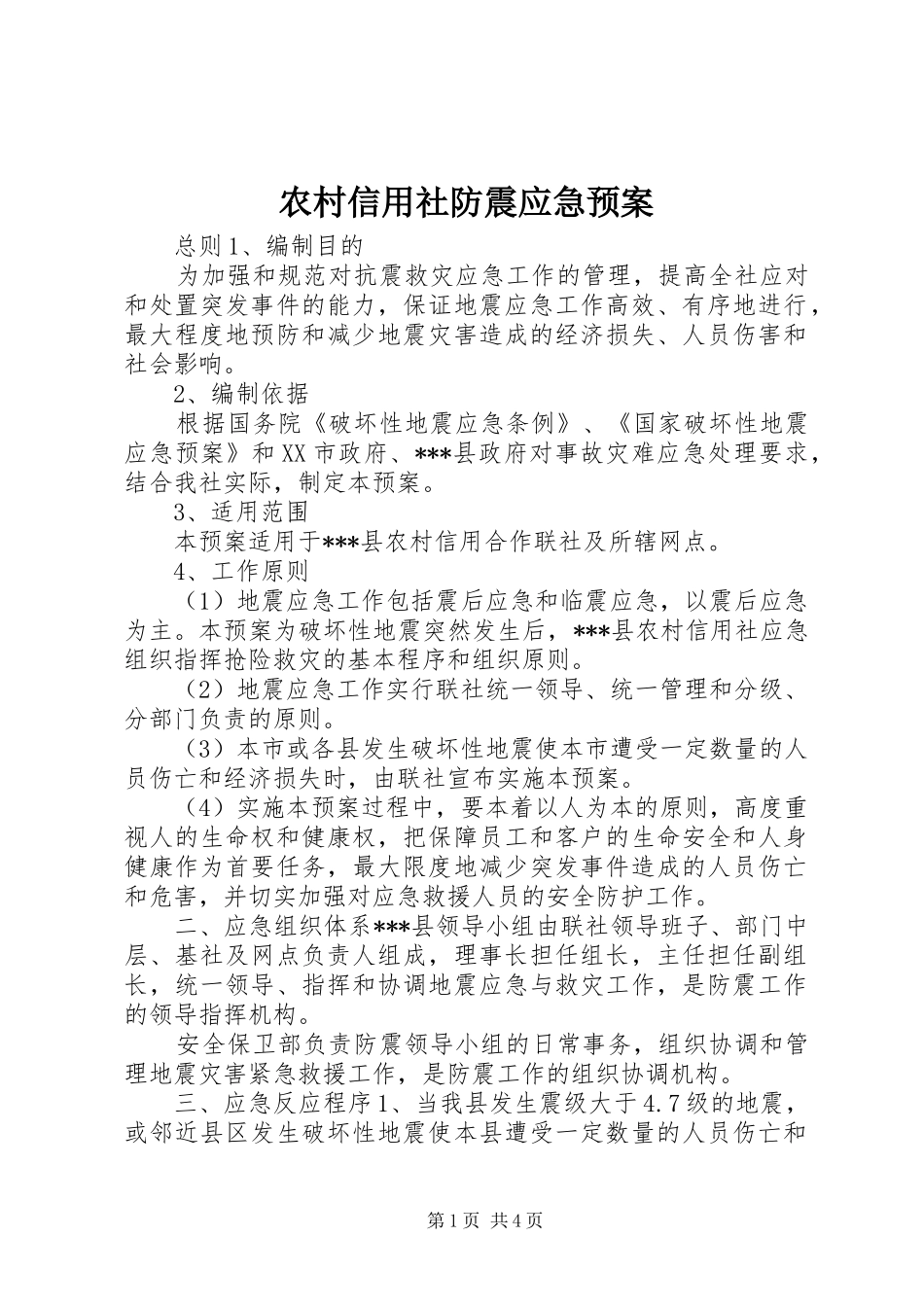 农村信用社防震应急预案

总则1、编制目的

为加强和规范对抗震救灾应急工作的管理，提高全社应对和处置突发事件的能力，保证地震应急工作高效、有序地进行，最大程度地预防和减少地震灾害造成的经济损失、人员伤害和社会影响。

2、编制依据

根据国务院《破坏性地震应急条例》、《国家破坏性地震应急预案》和XX市政府、***县政府对事故灾难应急处理要求，结合我社实际，制定本预案。

3、适用范围

本预案适用于***县农村信用合作联社及所辖网点。

4、工作原则

（1）地震应急工作包括震后应急和临震应急，以震后应急为主。本预案为破坏性地震突然发生后，***县农村信用社应急组织指挥抢险救灾的基本程序和组织原则。

（2）地震应急工作实行联社统一领导、统一管理和分级、分部门负责的原则。

（3）本市或各县发生破坏性地震使本市遭受一定数量的人员伤亡和经济损失时，由联社宣布实施本预案。

（4）实施本预案过程中，要本着以人为本的原则，高度重视人的生命权和健康权，把保障员工和客户的生命安全和人身健康作为首要任务，最大限度地减少突发事件造成的人员伤亡和危害，并切实加强对应急救援人员的安全防护工作。

二、应急组织体系***县领导小组由联社领导班子、部门中层、基社及网点负责人组成，理事长担任组长，主任担任副组长，统一领导、指挥和协调地震应急与救灾工作，是防震工作的领导指挥机构。

安全保卫部负责防震领导小组的日常事务，组织协调和管理地震灾害紧急救援工作，是防震工作的组织协调机构。

三、应急反应程序1、当我县发生震级大于4.7级的地震，或邻近县区发生破坏性地震使本县遭受一定数量的人员伤亡和

第1页 共4页